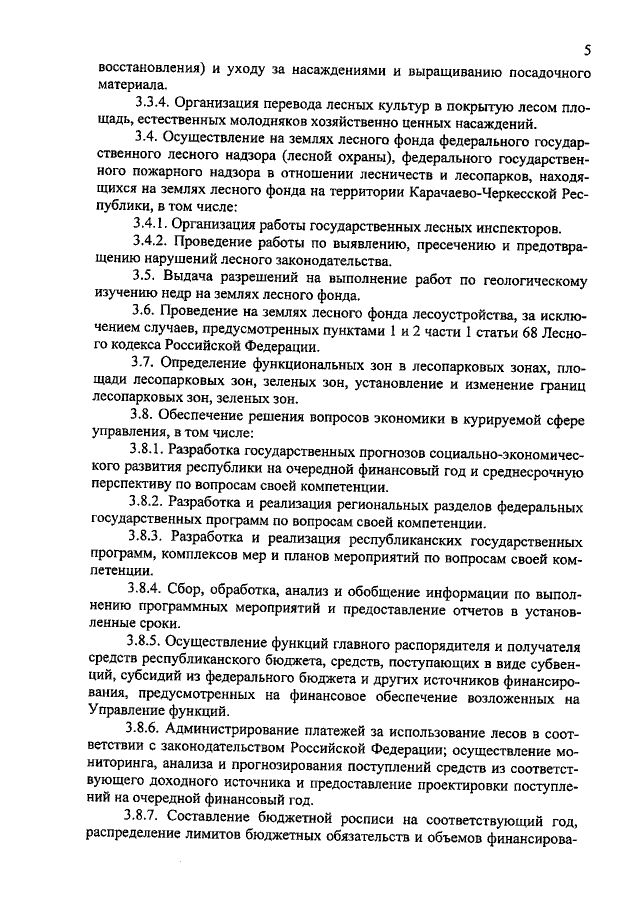 5

восстановления) и уходу за насаждениями и выращиванию посадочного материала.

3.3.4. Организация перевода лесных культур в покрытую лесом площадь, естественных молодняков хозяйственно ценных насаждений.

3.4. Осуществление на землях лесного фонда федерального государственного лесного надзора (лесной охраны), федерального государственного пожарного надзора в отношении лесничеств и лесопарков, находящихся на землях лесного фонда на территории Карачаево-Черкесской Республики, в том числе:

3.4.1. Организация работы государственных лесных инспекторов.

3.4.2. Проведение работы по выявлению, пресечению и предотвращению нарушений лесного законодательства.

3.5. Выдача разрешений на выполнение работ по геологическому изучению недр на землях лесного фонда.

3.6. Проведение на землях лесного фонда лесоустройства, за исключением случаев, предусмотренных пунктами 1 и 2 части 1 статьи 68 Лесного кодекса Российской Федерации.

3.7. Определение функциональных зон в лесопарковых зонах, площади лесопарковых зон, зеленых зон, установление и изменение границ лесопарковых зон, зеленых зон.

3.8. Обеспечение решения вопросов экономики в курируемой сфере управления, в том числе:

3.8.1. Разработка государственных прогнозов социально-экономического развития республики на очередной финансовый год и среднесрочную перспективу по вопросам своей компетенции.

3.8.2. Разработка и реализация региональных разделов федеральных государственных программ по вопросам своей компетенции.

3.8.3. Разработка и реализация республиканских государственных программ, комплексов мер и планов мероприятий по вопросам своей компетенции.

3.8.4. Сбор, обработка, анализ и обобщение информации по выполнению программных мероприятий и предоставление отчетов в установленные сроки.

3.8.5. Осуществление функций главного распорядителя и получателя средств республиканского бюджета, средств, поступающих в виде субвенций, субсидий из федерального бюджета и других источников финансирования, предусмотренных на финансовое обеспечение возложенных на Управление функций.

3.8.6. Администрирование платежей за использование лесов в соответствии с законодательством Российской Федерации; осуществление мониторинга, анализа и прогнозирования поступлений средств из соответствующего доходного источника и предоставление проектировки поступлений на очередной финансовый год.

3.8.7. Составление бюджетной росписи на соответствующий год, распределение лимитов бюджетных обязательств и объемов финансирова-